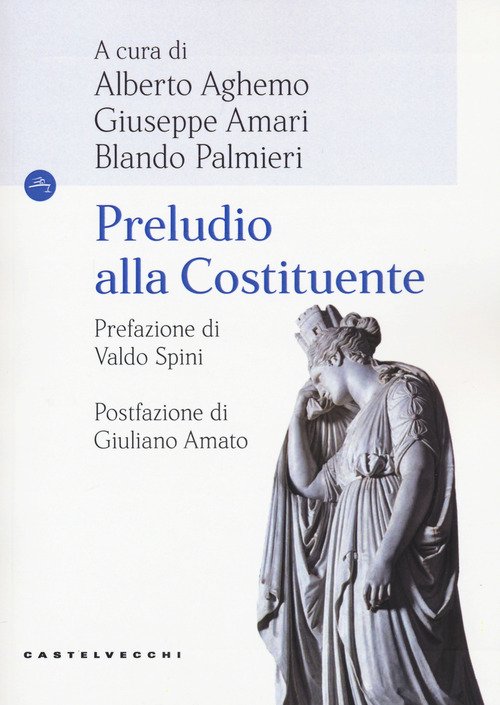 A cura di
Alberto Aghemo
Giuseppe Amari
Blando Palmieri

Preludio
alla Costituente

Prefazione di
Valdo Spini

Postfazione di
Giuliano Amato

CASTELVECCHI